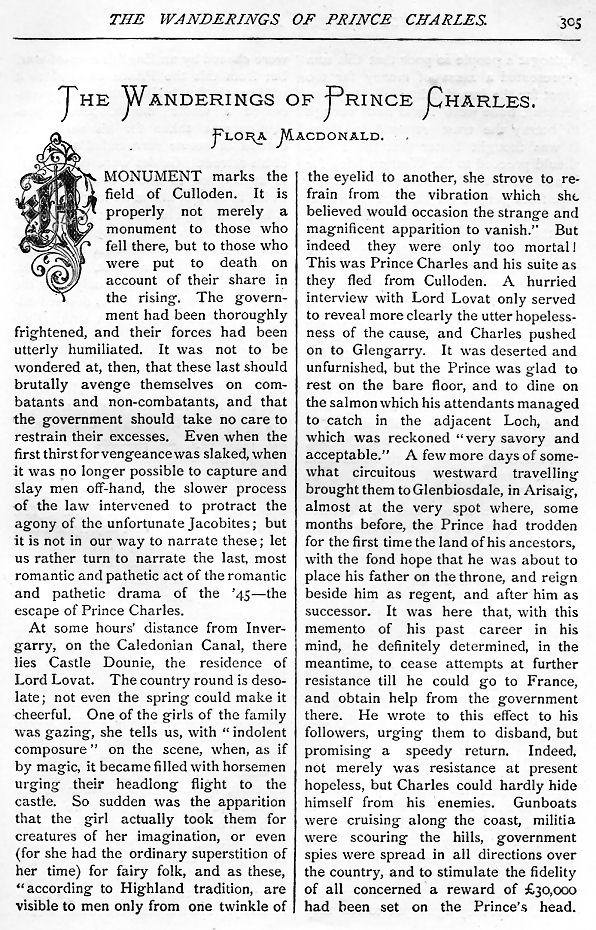 THE WANDERINGS OF PRINCE CHARLES. 305

THE WANDERINGS OF PRINCE CHARLES.

FLORA MACDONALD.

A MONUMENT marks the field of Culloden. It is properly not merely a monument to those who fell there, but to those who were put to death on account of their share in the rising. The government had been thoroughly frightened, and their forces had been utterly humiliated. It was not to be wondered at, then, that these last should brutally avenge themselves on combatants and non-combatants, and that the government should take no care to restrain their excesses. Even when the first thirst for vengeance was slaked, when it was no longer possible to capture and slay men off-hand, the slower process of the law intervened to protract the agony of the unfortunate Jacobites; but it is not in our way to narrate these; let us rather turn to narrate the last, most romantic and pathetic act of the romantic and pathetic drama of the '45—the escape of Prince Charles.

At some hours' distance from Invergarry, on the Caledonian Canal, there lies Castle Dounie, the residence of Lord Lovat. The country round is desolate; not even the spring could make it cheerful. One of the girls of the family was gazing, she tells us, with "indolent composure" on the scene, when, as if by magic, it became filled with horsemen urging their headlong flight to the castle. So sudden was the apparition that the girl actually took them for creatures of her imagination, or even (for she had the ordinary superstition of her time) for fairy folk, and as these, "according to Highland tradition, are visible to men only from one twinkle of the eyelid to another, she strove to refrain from the vibration which she believed would occasion the strange and magnificent apparition to vanish." But indeed they were only too mortal! This was Prince Charles and his suite as they fled from Culloden. A hurried interview with Lord Lovat only served to reveal more clearly the utter hopelessness of the cause, and Charles pushed on to Glengarry. It was deserted and unfurnished, but the Prince was glad to rest on the bare floor, and to dine on the salmon which his attendants managed to catch in the adjacent Loch, and which was reckoned "very savory and acceptable." A few more days of somewhat circuitous westward travelling brought them to Glenbiosdale, in Arisaig, almost at the very spot where, some months before, the Prince had trodden for the first time the land of his ancestors, with the fond hope that he was about to place his father on the throne, and reign beside him as regent, and after him as successor. It was here that, with this memento of his past career in his mind, he definitely determined, in the meantime, to cease attempts at further resistance till he could go to France, and obtain help from the government there. He wrote to this effect to his followers, urging them to disband, but promising a speedy return. Indeed, not merely was resistance at present hopeless, but Charles could hardly hide himself from his enemies. Gunboats were cruising along the coast, militia were scouring the hills, government spies were spread in all directions over the country, and to stimulate the fidelity of all concerned a reward of £30,000 had been set on the Prince's head.